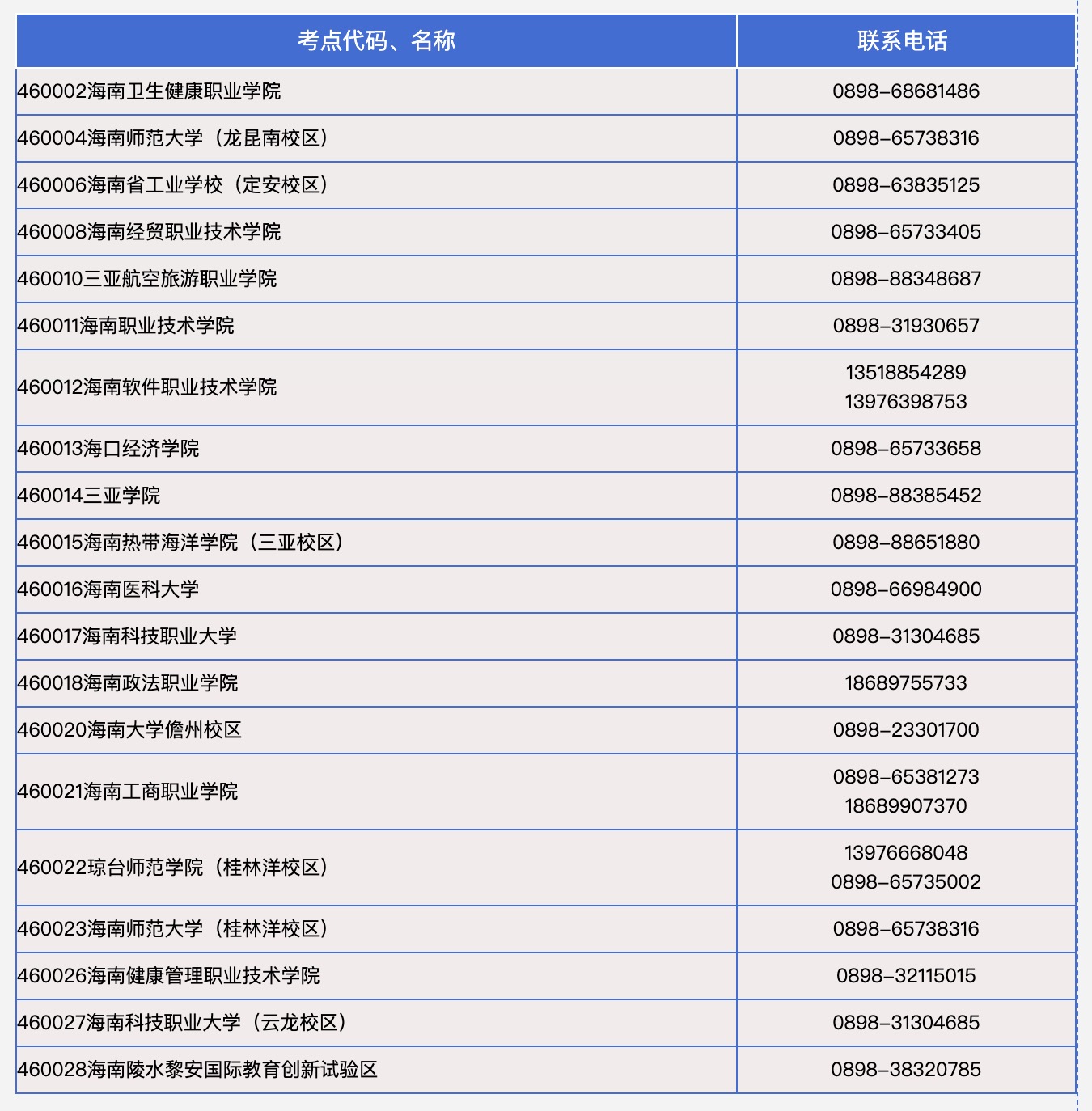 | 考点代码、名称 | 联系电话 |
|---|---|
| 460002海南卫生健康职业学院 | 0898-68681486 |
| 460004海南师范大学（龙昆南校区） | 0898-65738316 |
| 460006海南省工业学校（定安校区） | 0898-63835125 |
| 460008海南经贸职业技术学院 | 0898-65733405 |
| 460010三亚航空旅游职业学院 | 0898-88348687 |
| 460011海南职业技术学院 | 0898-31930657 |
| 460012海南软件职业技术学院 | 13518854289 13976398753 |
| 460013海口经济学院 | 0898-65733658 |
| 460014三亚学院 | 0898-88385452 |
| 460015海南热带海洋学院（三亚校区） | 0898-88651880 |
| 460016海南医科大学 | 0898-66984900 |
| 460017海南科技职业大学 | 0898-31304685 |
| 460018海南政法职业学院 | 18689755733 |
| 460020海南大学儋州校区 | 0898-23301700 |
| 460021海南工商职业学院 | 0898-65381273 18689907370 |
| 460022琼台师范学院（桂林洋校区） | 13976668048 0898-65735002 |
| 460023海南师范大学（桂林洋校区） | 0898-65738316 |
| 460026海南健康管理职业技术学院 | 0898-32115015 |
| 460027海南科技职业大学（云龙校区） | 0898-31304685 |
| 460028海南陵水黎安国际教育创新试验区 | 0898-38320785 |